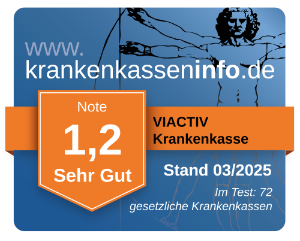 www.
krankenkasseninfo.de

Note
1,2
Sehr Gut

VIACTIV
Krankenkasse

Stand 03/2025

Im Test: 72
gesetzliche Krankenkassen